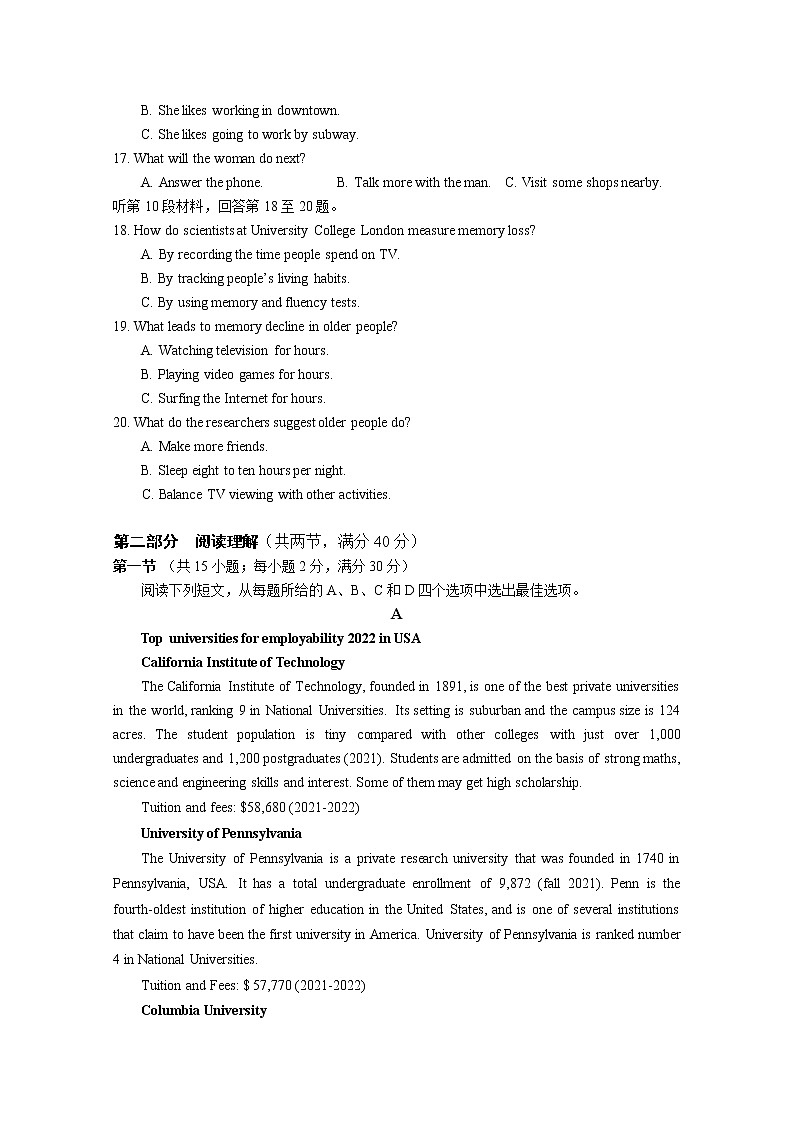 B. She likes working in downtown.
C. She likes going to work by subway.
17. What will the woman do next?
A. Answer the phone. B. Talk more with the man. C. Visit some shops nearby.
听第 10 段材料，回答第 18 至 20 题。
18. How do scientists at University College London measure memory loss?
A. By recording the time people spend on TV.
B. By tracking people's living habits.
C. By using memory and fluency tests.
19. What leads to memory decline in older people?
A. Watching television for hours.
B. Playing video games for hours.
C. Surfing the Internet for hours.
20. What do the researchers suggest older people do?
A. Make more friends.
B. Sleep eight to ten hours per night.
C. Balance TV viewing with other activities.

第二部分 阅读理解（共两节，满分 40 分）
第一节 （共 15 小题；每小题 2 分，满分 30 分）
阅读下列短文，从每题所给的 A、B、C 和 D 四个选项中选出最佳选项。
A
Top universities for employability 2022 in USA
California Institute of Technology
The California Institute of Technology, founded in 1891, is one of the best private universities in the world, ranking 9 in National Universities. Its setting is suburban and the campus size is 124 acres. The student population is tiny compared with other colleges with just over 1,000 undergraduates and 1,200 postgraduates (2021). Students are admitted on the basis of strong maths, science and engineering skills and interest. Some of them may get high scholarship.
Tuition and fees: $58,680 (2021-2022)
University of Pennsylvania
The University of Pennsylvania is a private research university that was founded in 1740 in Pennsylvania, USA. It has a total undergraduate enrollment of 9,872 (fall 2021). Penn is the fourth-oldest institution of higher education in the United States, and is one of several institutions that claim to have been the first university in America. University of Pennsylvania is ranked number 4 in National Universities.
Tuition and Fees: $ 57,770 (2021-2022)
Columbia University